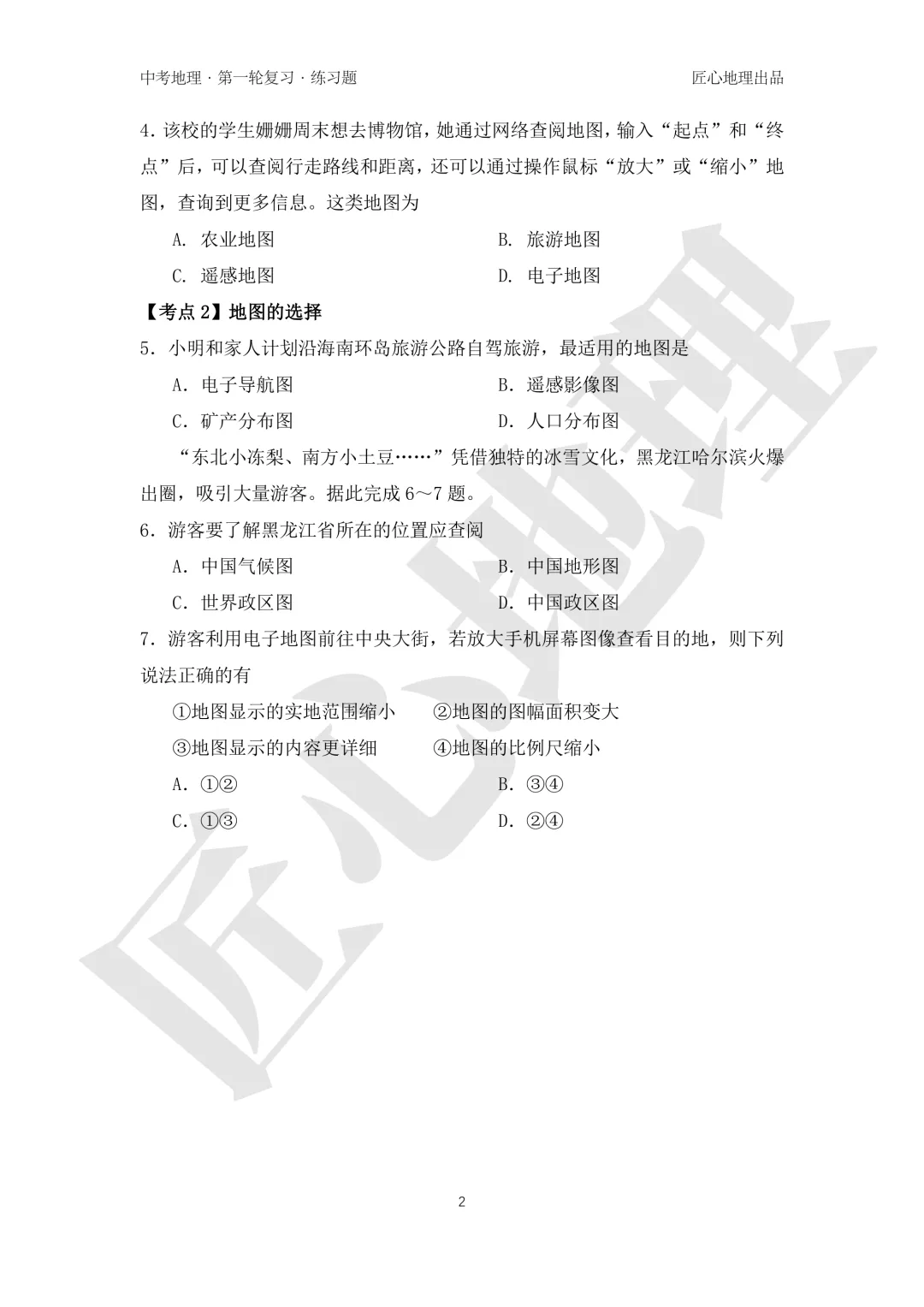 中考地理 · 第一轮复习 · 练习题

匠心地理出品

4. 该校的学生姗姗周末想去博物馆，她通过网络查阅地图，输入“起点”和“终点”后，可以查阅行走路线和距离，还可以通过操作鼠标“放大”或“缩小”地图，查询到更多信息。这类地图为

A. 农业地图

B. 旅游地图

C. 遥感地图

D. 电子地图

【考点 2】地图的选择

5. 小明和家人计划沿海南环岛旅游公路自驾旅游，最适用的地图是

A. 电子导航图

B. 遥感影像图

C. 矿产分布图

D. 人口分布图

“东北小冻梨、南方小土豆……”凭借独特的冰雪文化，黑龙江哈尔滨火爆出圈，吸引大量游客。据此完成 6～7 题。

6. 游客要了解黑龙江省所在的位置应查阅

A. 中国气候图

B. 中国地形图

C. 世界政区图

D. 中国政区图

7. 游客利用电子地图前往中央大街，若放大手机屏幕图像查看目的地，则下列说法正确的有

①地图显示的实地范围缩小

②地图的图幅面积变大

③地图显示的内容更详细

④地图的比例尺缩小

A. ①②

B. ③④

C. ①③

D. ②④

匠心地理

2